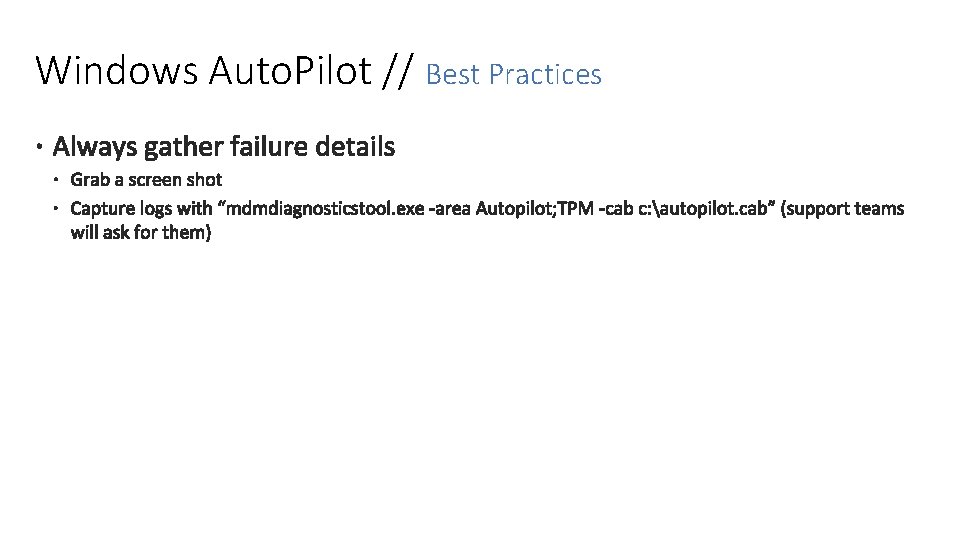 Windows AutoPilot // Best Practices

• Always gather failure details
• Grab a screen shot
• Capture logs with "mdmdiagnosticstool.exe -area Autopilot;TPM -cab c:\autopilot.cab" (support teams will ask for them)